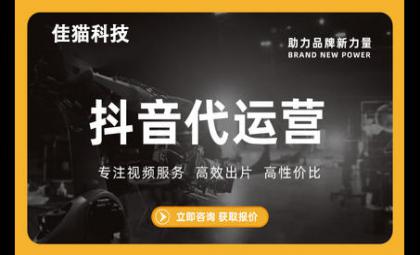 佳猫科技

助力品牌新力量
BRAND NEW POWER

抖音代运营

专注视频服务 高效出片 高性价比

立即咨询 获取报价